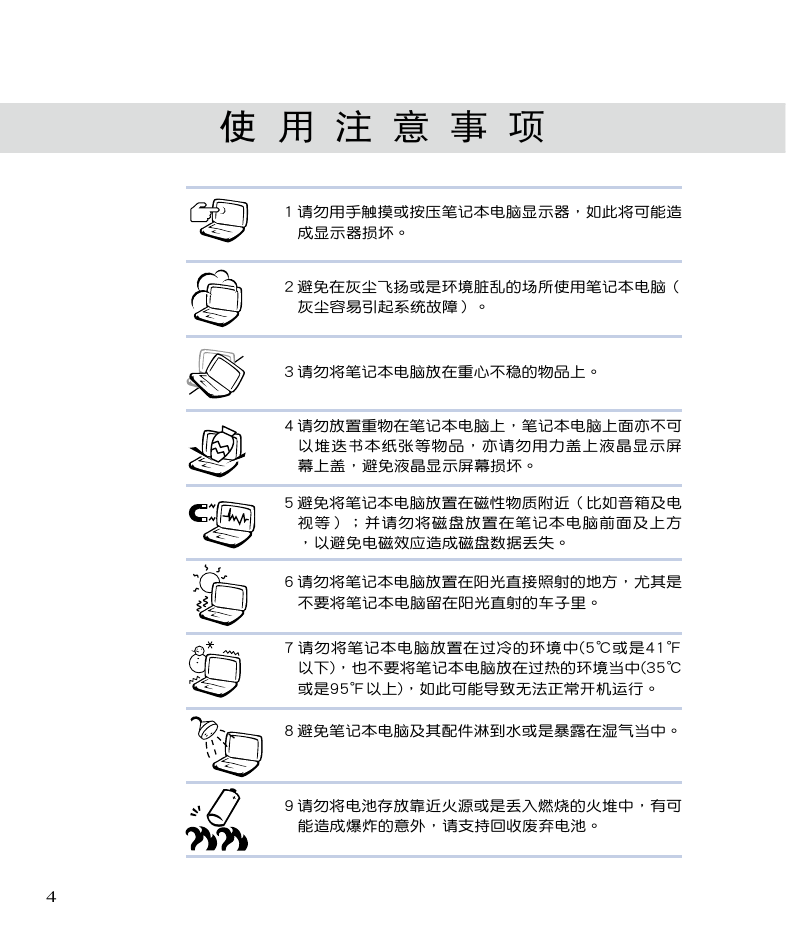 使用注意事项

1 请勿用手触摸或按压笔记本电脑显示器，如此将可能造成显示器损坏。

2 避免在灰尘飞扬或是环境脏乱的场所使用笔记本电脑（灰尘容易引起系统故障）。

3 请勿将笔记本电脑放在重心不稳的物品上。

4 请勿放置重物在笔记本电脑上，笔记本电脑上面亦不可以堆迭书本纸张等物品，亦请勿用力盖上液晶显示屏幕上盖，避免液晶显示屏幕损坏。

5 避免将笔记本电脑放置在磁性物质附近（比如音箱及电视等）；并请勿将磁盘放置在笔记本电脑前面及上方，以避免电磁效应造成磁盘数据丢失。

6 请勿将笔记本电脑放置在阳光直接照射的地方，尤其是不要将笔记本电脑留在阳光直射的车子里。

7 请勿将笔记本电脑放置在过冷的环境中(5℃或是41℉以下)，也不要将笔记本电脑放在过热的环境当中(35℃或是95℉以上)，如此可能导致无法正常开机运行。

8 避免笔记本电脑及其配件淋到水或是暴露在湿气当中。

9 请勿将电池存放靠近火源或是丢入燃烧的火堆中，有可能造成爆炸的意外，请支持回收废弃电池。

4